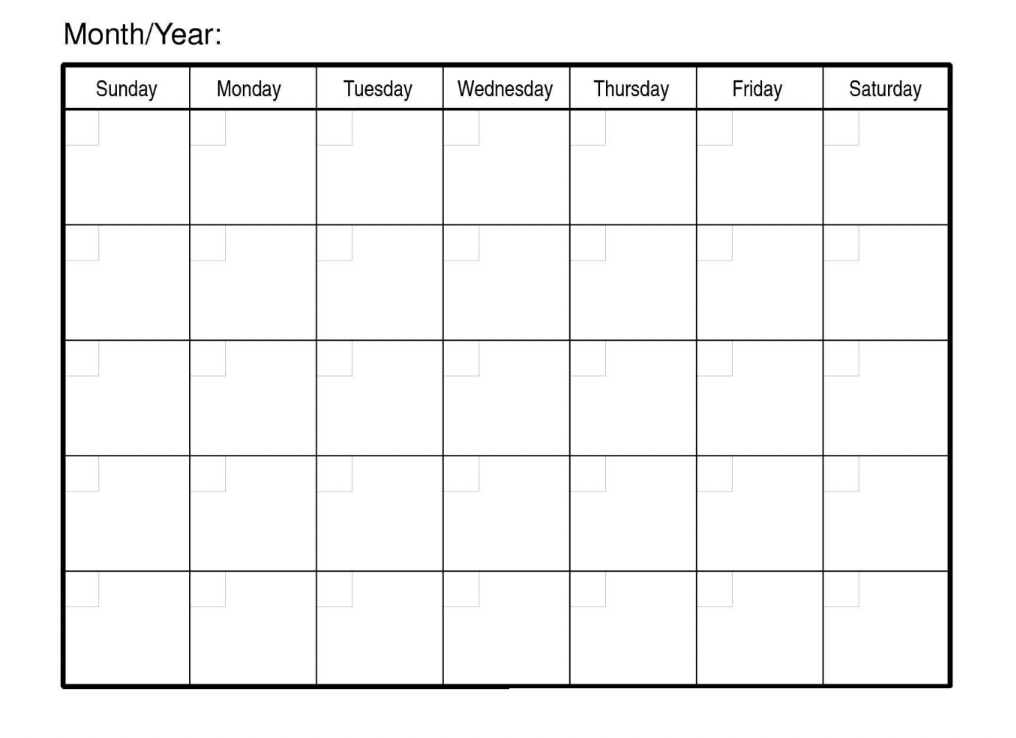 Month/Year:

| Sunday | Monday | Tuesday | Wednesday | Thursday | Friday | Saturday |
|---|---|---|---|---|---|---|
| | | | | | | |
| | | | | | | |
| | | | | | | |
| | | | | | | |
| | | | | | | |